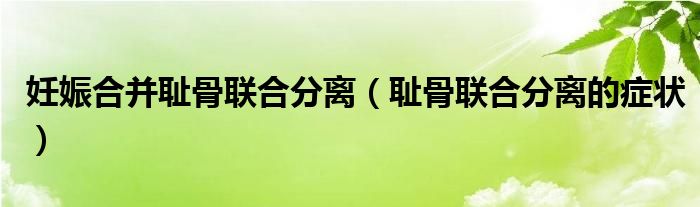 妊娠合并耻骨联合分离（耻骨联合分离的症状）